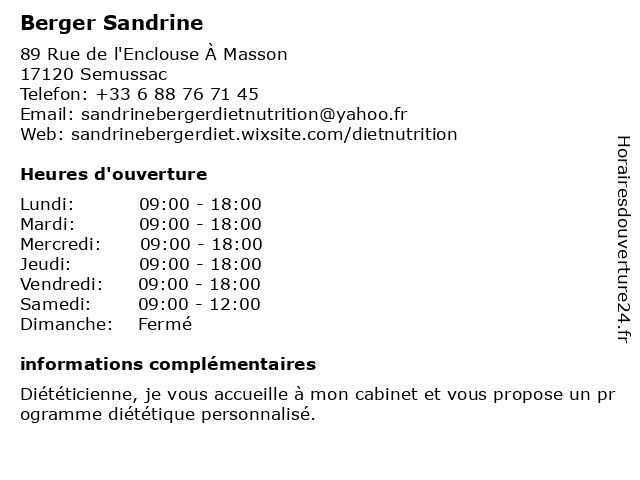 Berger Sandrine

89 Rue de l'Enclouse À Masson
17120 Semussac
Telefon: +33 6 88 76 71 45
Email: sandrinebergerdietnutrition@yahoo.fr
Web: sandrinebergerdiet.wixsite.com/dietnutrition

Heures d'ouverture

| Lundi: | 09:00 - 18:00 |
|---|---|
| Mardi: | 09:00 - 18:00 |
| Mercredi: | 09:00 - 18:00 |
| Jeudi: | 09:00 - 18:00 |
| Vendredi: | 09:00 - 18:00 |
| Samedi: | 09:00 - 12:00 |
| Dimanche: | Fermé |

informations complémentaires

Diététicienne, je vous accueille à mon cabinet et vous propose un programme diététique personnalisé.

Horairesdouverture24.fr